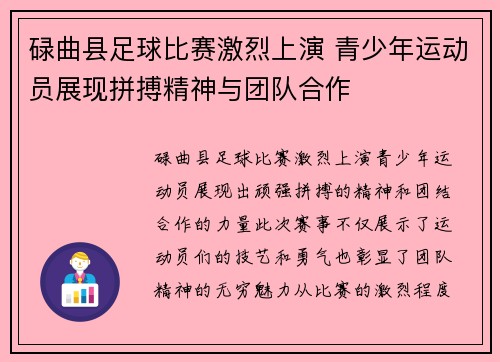 碌曲县足球比赛激烈上演 青少年运动员展现拼搏精神与团队合作

碌曲县足球比赛激烈上演青少年运动员展现出顽强拼搏的精神和团结合作的力量此次赛事不仅展示了运动员们的技艺和勇气也彰显了团队精神的无穷魅力从比赛的激烈程度